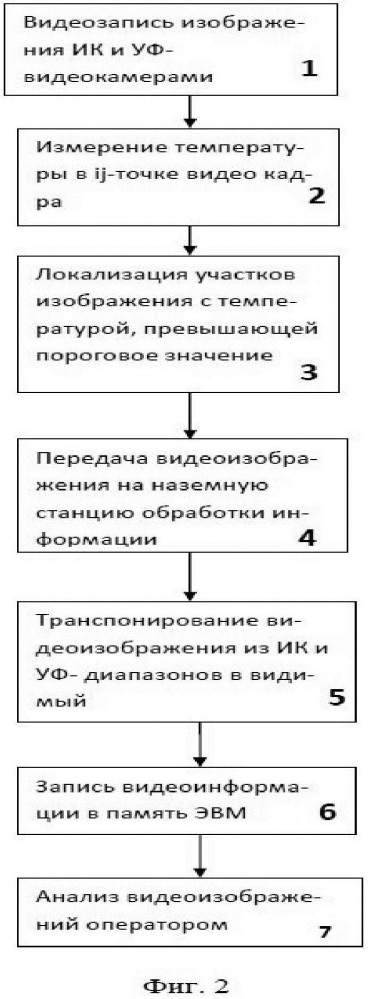 Видеозапись изображения ИК и УФ-видеокамерами 1

Измерение температуры в ij-точке видео кадра 2

Локализация участков изображения с температурой, превышающей пороговое значение 3

Передача видеоизображения на наземную станцию обработки информации 4

Транспонирование видеоизображения из ИК и УФ- диапазонов в видимый 5

Запись видеоинформации в память ЭВМ 6

Анализ видеоизображений оператором 7

Фиг. 2